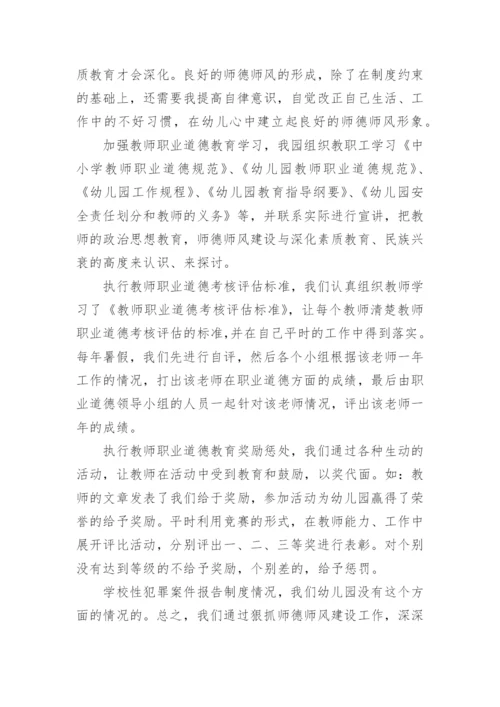 质教育才会深化。良好的师德师风的形成，除了在制度约束的基础上，还需要我提高自律意识，自觉改正自己生活、工作中的不好习惯，在幼儿心中建立起良好的师德师风形象。

加强教师职业道德教育学习，我园组织教职工学习《中小学教师职业道德规范》、《幼儿园教师职业道德规范》、《幼儿园工作规程》、《幼儿园教育指导纲要》、《幼儿园安全责任划分和教师的义务》等，并联系实际进行宣讲，把教师的政治思想教育，师德师风建设与深化素质教育、民族兴衰的高度来认识、来探讨。

执行教师职业道德考核评估标准，我们认真组织教师学习了《教师职业道德考核评估标准》，让每个教师清楚教师职业道德考核评估的标准,并在自己平时的工作中得到落实。每年暑假，我们先进行自评，然后各个小组根据该老师一年工作的情况，打出该老师在职业道德方面的成绩，最后由职业道德领导小组的人员一起针对该老师情况，评出该老师一年的成绩。

执行教师职业道德教育奖励惩处，我们通过各种生动的活动，让教师在活动中受到教育和鼓励，以奖代面。如：教师的文章发表了我们给于奖励，参加活动为幼儿园赢得了荣誉的给予奖励。平时利用竞赛的形式，在教师能力、工作中展开评比活动，分别评出一、二、三等奖进行表彰。对个别没有达到等级的不给予奖励，个别差的，给予惩罚。

学校性犯罪案件报告制度情况，我们幼儿园没有这个方面的情况的。总之，我们通过狠抓师德师风建设工作，深深